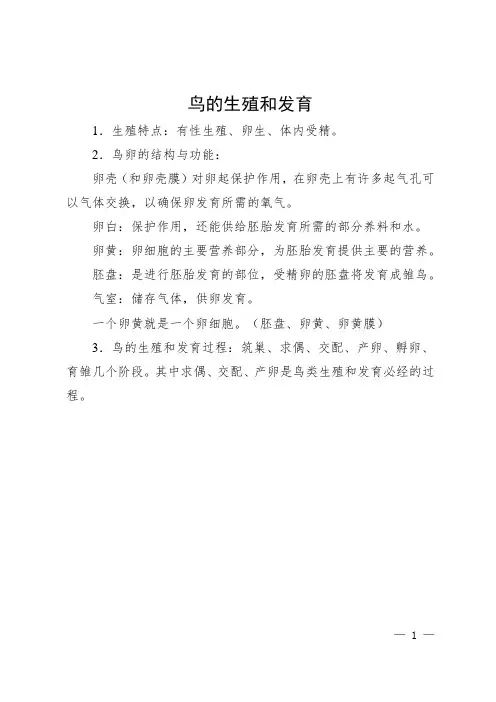 鸟的生殖和发育

1．生殖特点：有性生殖、卵生、体内受精。

2．鸟卵的结构与功能：

卵壳（和卵壳膜）对卵起保护作用，在卵壳上有许多起气孔可以气体交换，以确保卵发育所需的氧气。

卵白：保护作用，还能供给胚胎发育所需的部分养料和水。

卵黄：卵细胞的主要营养部分，为胚胎发育提供主要的营养。

胚盘：是进行胚胎发育的部位，受精卵的胚盘将发育成雏鸟。

气室：储存气体，供卵发育。

一个卵黄就是一个卵细胞。（胚盘、卵黄、卵黄膜）

3．鸟的生殖和发育过程：筑巢、求偶、交配、产卵、孵卵、育雏几个阶段。其中求偶、交配、产卵是鸟类生殖和发育必经的过程。

— 1 —